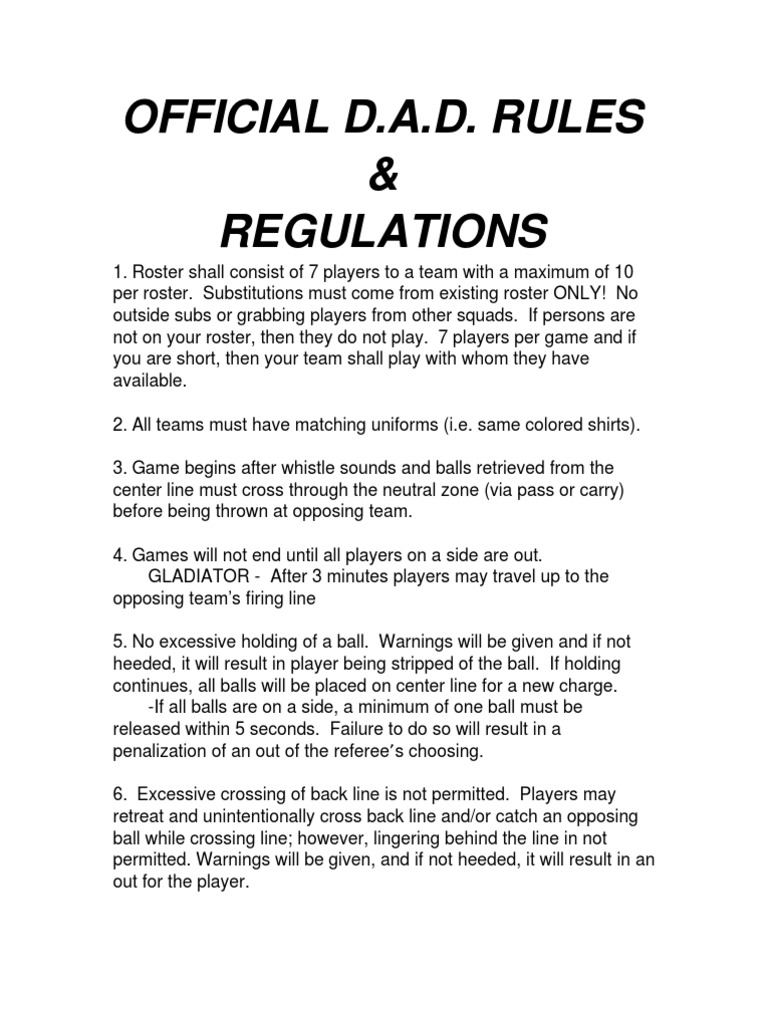 OFFICIAL D.A.D. RULES
&
REGULATIONS

1. Roster shall consist of 7 players to a team with a maximum of 10 per roster. Substitutions must come from existing roster ONLY! No outside subs or grabbing players from other squads. If persons are not on your roster, then they do not play. 7 players per game and if you are short, then your team shall play with whom they have available.

2. All teams must have matching uniforms (i.e. same colored shirts).

3. Game begins after whistle sounds and balls retrieved from the center line must cross through the neutral zone (via pass or carry) before being thrown at opposing team.

4. Games will not end until all players on a side are out.
GLADIATOR - After 3 minutes players may travel up to the opposing team's firing line

5. No excessive holding of a ball. Warnings will be given and if not heeded, it will result in player being stripped of the ball. If holding continues, all balls will be placed on center line for a new charge.
-If all balls are on a side, a minimum of one ball must be released within 5 seconds. Failure to do so will result in a penalization of an out of the referee's choosing.

6. Excessive crossing of back line is not permitted. Players may retreat and unintentionally cross back line and/or catch an opposing ball while crossing line; however, lingering behind the line in not permitted. Warnings will be given, and if not heeded, it will result in an out for the player.